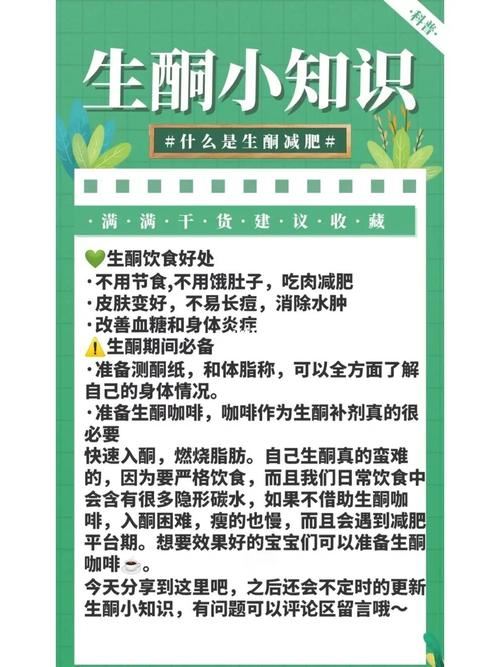 ·科普·

生酮小知识

#什么是生酮减肥#

·满·满·干·货·建·议·收·藏

💚生酮饮食好处
·不用节食,不用饿肚子，吃肉减肥
·皮肤变好，不易长痘，消除水肿
·改善血糖和身体炎症
⚠️生酮期间必备
·准备测酮纸，和体脂称，可以全方面了解自己的身体情况。
·准备生酮咖啡，咖啡作为生酮补剂真的很必要
快速入酮，燃烧脂肪。自己生酮真的蛮难的，因为要严格饮食，而且我们日常饮食中会含有很多隐形碳水，如果不借助生酮咖啡，入酮困难，瘦的也慢，而且会遇到减肥平台期。想要效果好的宝宝们可以准备生酮咖啡☕。
今天分享到这里吧，之后还会不定时的更新生酮小知识，有问题可以评论区留言哦~